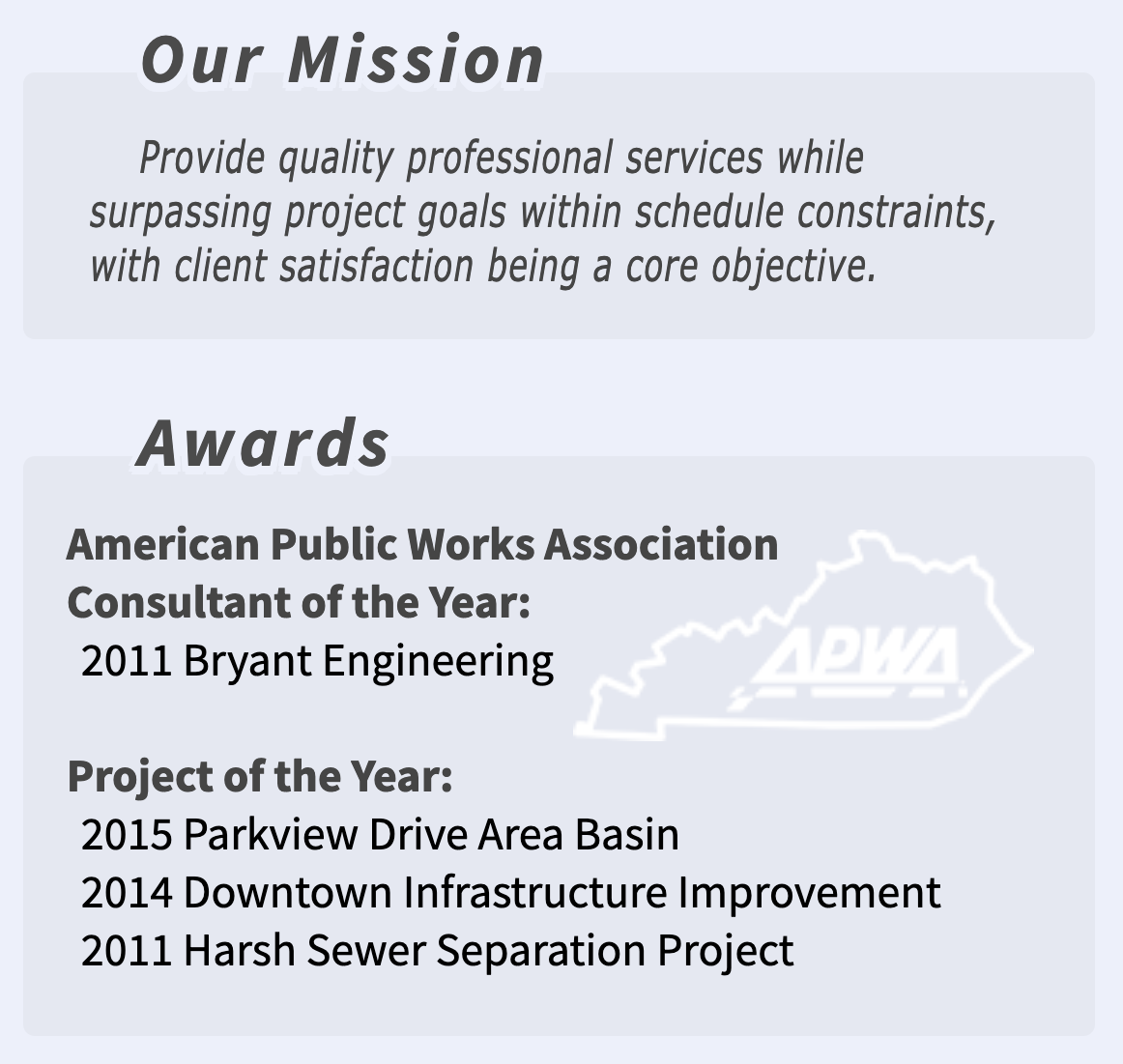 Our Mission

Provide quality professional services while surpassing project goals within schedule constraints, with client satisfaction being a core objective.

Awards

American Public Works Association
Consultant of the Year:
2011 Bryant Engineering

APWA

Project of the Year:
2015 Parkview Drive Area Basin
2014 Downtown Infrastructure Improvement
2011 Harsh Sewer Separation Project